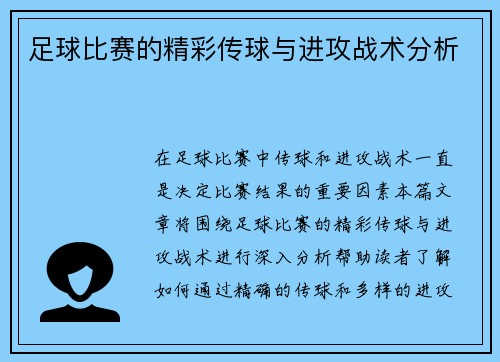 足球比赛的精彩传球与进攻战术分析

在足球比赛中传球和进攻战术一直是决定比赛结果的重要因素本篇文章将围绕足球比赛的精彩传球与进攻战术进行深入分析帮助读者了解如何通过精确的传球和多样的进攻